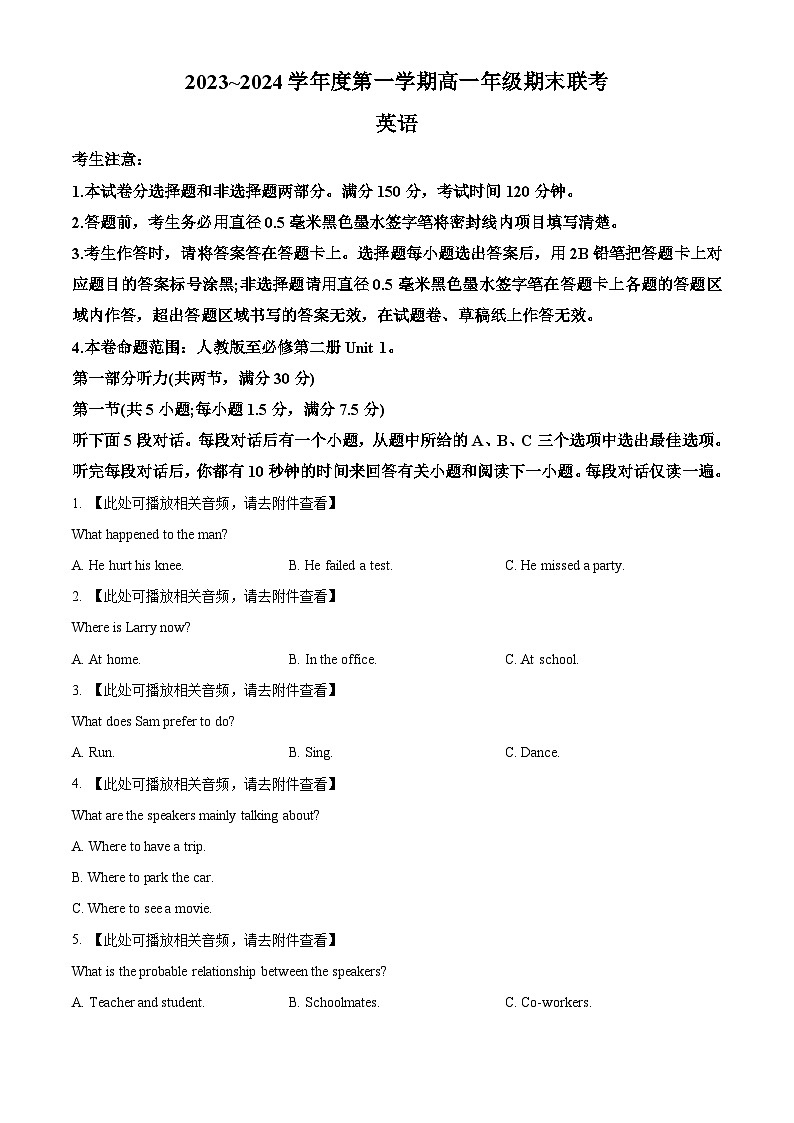 2023~2024 学年度第一学期高一年级期末联考

英语

考生注意：

1.本试卷分选择题和非选择题两部分。满分 150 分，考试时间 120 分钟。

2.答题前，考生务必用直径 0.5 毫米黑色墨水签字笔将密封线内项目填写清楚。

3.考生作答时，请将答案答在答题卡上。选择题每小题选出答案后，用 2B 铅笔把答题卡上对应题目的答案标号涂黑;非选择题请用直径 0.5 毫米黑色墨水签字笔在答题卡上各题的答题区域内作答，超出答题区域书写的答案无效，在试题卷、草稿纸上作答无效。

4.本卷命题范围：人教版至必修第二册 Unit 1。

第一部分听力(共两节，满分 30 分)

第一节(共 5 小题;每小题 1.5 分，满分 7.5 分)

听下面 5 段对话。每段对话后有一个小题，从题中所给的 A、B、C 三个选项中选出最佳选项。听完每段对话后，你都有 10 秒钟的时间来回答有关小题和阅读下一小题。每段对话仅读一遍。

1. 【此处可播放相关音频，请去附件查看】

What happened to the man?

A. He hurt his knee.
B. He failed a test.
C. He missed a party.

2. 【此处可播放相关音频，请去附件查看】

Where is Larry now?

A. At home.
B. In the office.
C. At school.

3. 【此处可播放相关音频，请去附件查看】

What does Sam prefer to do?

A. Run.
B. Sing.
C. Dance.

4. 【此处可播放相关音频，请去附件查看】

What are the speakers mainly talking about?

A. Where to have a trip.

B. Where to park the car.

C. Where to see a movie.

5. 【此处可播放相关音频，请去附件查看】

What is the probable relationship between the speakers?

A. Teacher and student.
B. Schoolmates.
C. Co-workers.